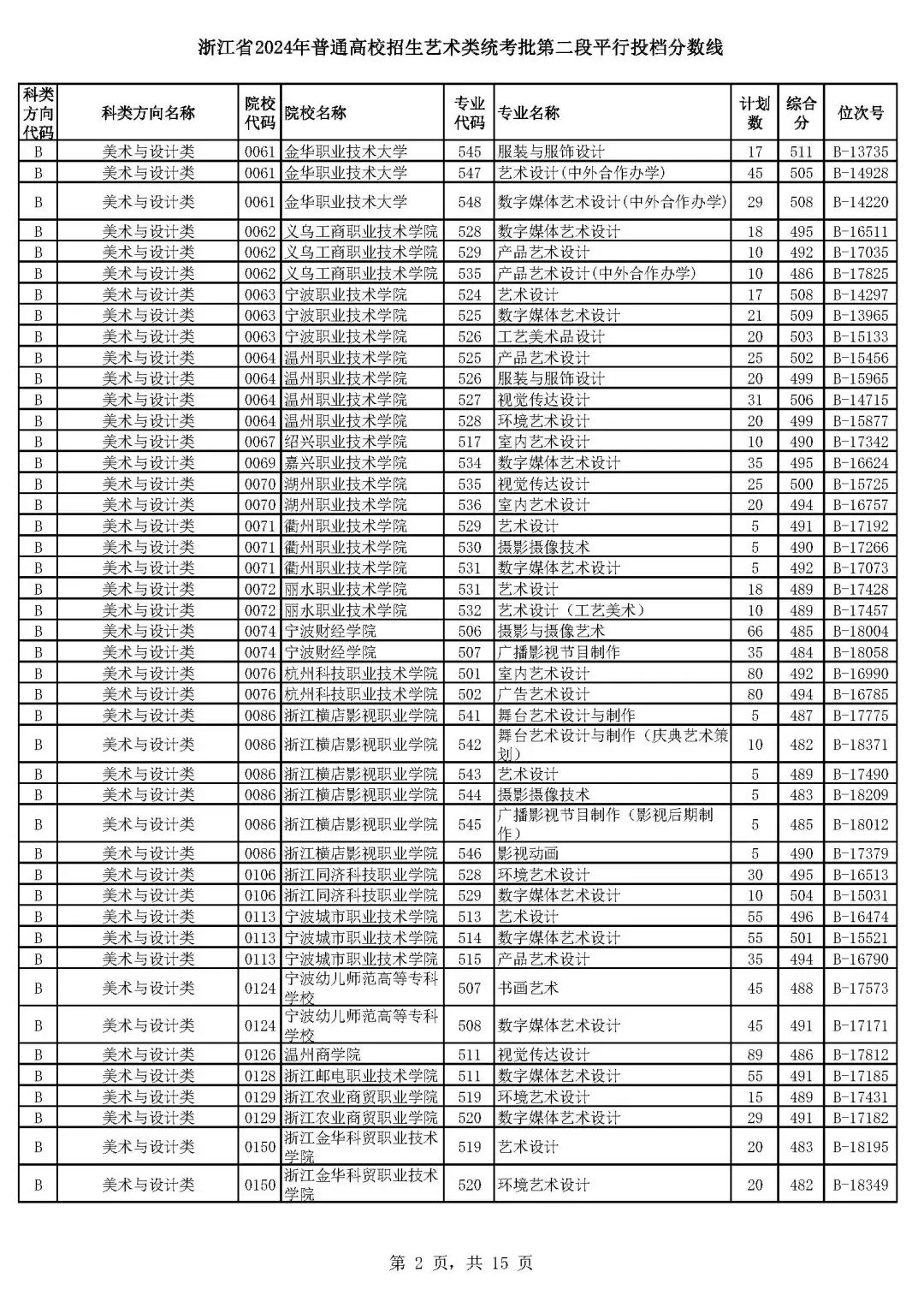 浙江省2024年普通高校招生艺术类统考批第二段平行投档分数线

| 科类方向代码 | 科类方向名称 | 院校代码 | 院校名称 | 专业代码 | 专业名称 | 计划数 | 综合分 | 位次号 |
|---|---|---|---|---|---|---|---|---|
| B | 美术与设计类 | 0061 | 金华职业技术大学 | 545 | 服装与服饰设计 | 17 | 511 | B-13735 |
| B | 美术与设计类 | 0061 | 金华职业技术大学 | 547 | 艺术设计(中外合作办学) | 45 | 505 | B-14928 |
| B | 美术与设计类 | 0061 | 金华职业技术大学 | 548 | 数字媒体艺术设计(中外合作办学) | 29 | 508 | B-14220 |
| B | 美术与设计类 | 0062 | 义乌工商职业技术学院 | 528 | 数字媒体艺术设计 | 18 | 495 | B-16511 |
| B | 美术与设计类 | 0062 | 义乌工商职业技术学院 | 529 | 产品艺术设计 | 10 | 492 | B-17035 |
| B | 美术与设计类 | 0062 | 义乌工商职业技术学院 | 535 | 产品艺术设计(中外合作办学) | 10 | 486 | B-17825 |
| B | 美术与设计类 | 0063 | 宁波职业技术学院 | 524 | 艺术设计 | 17 | 508 | B-14297 |
| B | 美术与设计类 | 0063 | 宁波职业技术学院 | 525 | 数字媒体艺术设计 | 21 | 509 | B-13965 |
| B | 美术与设计类 | 0063 | 宁波职业技术学院 | 526 | 工艺美术品设计 | 20 | 503 | B-15133 |
| B | 美术与设计类 | 0064 | 温州职业技术学院 | 525 | 产品艺术设计 | 25 | 502 | B-15456 |
| B | 美术与设计类 | 0064 | 温州职业技术学院 | 526 | 服装与服饰设计 | 20 | 499 | B-15965 |
| B | 美术与设计类 | 0064 | 温州职业技术学院 | 527 | 视觉传达设计 | 31 | 506 | B-14715 |
| B | 美术与设计类 | 0064 | 温州职业技术学院 | 528 | 环境艺术设计 | 20 | 499 | B-15877 |
| B | 美术与设计类 | 0067 | 绍兴职业技术学院 | 517 | 室内艺术设计 | 10 | 490 | B-17342 |
| B | 美术与设计类 | 0069 | 嘉兴职业技术学院 | 534 | 数字媒体艺术设计 | 35 | 495 | B-16624 |
| B | 美术与设计类 | 0070 | 湖州职业技术学院 | 535 | 视觉传达设计 | 25 | 500 | B-15725 |
| B | 美术与设计类 | 0070 | 湖州职业技术学院 | 536 | 室内艺术设计 | 20 | 494 | B-16757 |
| B | 美术与设计类 | 0071 | 衢州职业技术学院 | 529 | 艺术设计 | 5 | 491 | B-17192 |
| B | 美术与设计类 | 0071 | 衢州职业技术学院 | 530 | 摄影摄像技术 | 5 | 490 | B-17266 |
| B | 美术与设计类 | 0071 | 衢州职业技术学院 | 531 | 数字媒体艺术设计 | 5 | 492 | B-17073 |
| B | 美术与设计类 | 0072 | 丽水职业技术学院 | 531 | 艺术设计 | 18 | 489 | B-17428 |
| B | 美术与设计类 | 0072 | 丽水职业技术学院 | 532 | 艺术设计（工艺美术） | 10 | 489 | B-17457 |
| B | 美术与设计类 | 0074 | 宁波财经学院 | 506 | 摄影与摄像艺术 | 66 | 485 | B-18004 |
| B | 美术与设计类 | 0074 | 宁波财经学院 | 507 | 广播影视节目制作 | 35 | 484 | B-18058 |
| B | 美术与设计类 | 0076 | 杭州科技职业技术学院 | 501 | 室内艺术设计 | 80 | 492 | B-16990 |
| B | 美术与设计类 | 0076 | 杭州科技职业技术学院 | 502 | 广告艺术设计 | 80 | 494 | B-16785 |
| B | 美术与设计类 | 0086 | 浙江横店影视职业学院 | 541 | 舞台艺术设计与制作 | 5 | 487 | B-17775 |
| B | 美术与设计类 | 0086 | 浙江横店影视职业学院 | 542 | 舞台艺术设计与制作（庆典艺术策划） | 10 | 482 | B-18371 |
| B | 美术与设计类 | 0086 | 浙江横店影视职业学院 | 543 | 艺术设计 | 5 | 489 | B-17490 |
| B | 美术与设计类 | 0086 | 浙江横店影视职业学院 | 544 | 摄影摄像技术 | 5 | 483 | B-18209 |
| B | 美术与设计类 | 0086 | 浙江横店影视职业学院 | 545 | 广播影视节目制作（影视后期制作） | 5 | 485 | B-18012 |
| B | 美术与设计类 | 0086 | 浙江横店影视职业学院 | 546 | 影视动画 | 5 | 490 | B-17379 |
| B | 美术与设计类 | 0106 | 浙江同济科技职业学院 | 528 | 环境艺术设计 | 30 | 495 | B-16513 |
| B | 美术与设计类 | 0106 | 浙江同济科技职业学院 | 529 | 数字媒体艺术设计 | 10 | 504 | B-15031 |
| B | 美术与设计类 | 0113 | 宁波城市职业技术学院 | 513 | 艺术设计 | 55 | 496 | B-16474 |
| B | 美术与设计类 | 0113 | 宁波城市职业技术学院 | 514 | 数字媒体艺术设计 | 55 | 501 | B-15521 |
| B | 美术与设计类 | 0113 | 宁波城市职业技术学院 | 515 | 产品艺术设计 | 35 | 494 | B-16790 |
| B | 美术与设计类 | 0124 | 宁波幼儿师范高等专科学校 | 507 | 书画艺术 | 45 | 488 | B-17573 |
| B | 美术与设计类 | 0124 | 宁波幼儿师范高等专科学校 | 508 | 数字媒体艺术设计 | 45 | 491 | B-17171 |
| B | 美术与设计类 | 0126 | 温州商学院 | 511 | 视觉传达设计 | 89 | 486 | B-17812 |
| B | 美术与设计类 | 0128 | 浙江邮电职业技术学院 | 511 | 数字媒体艺术设计 | 55 | 491 | B-17185 |
| B | 美术与设计类 | 0129 | 浙江农业商贸职业学院 | 519 | 环境艺术设计 | 15 | 489 | B-17431 |
| B | 美术与设计类 | 0129 | 浙江农业商贸职业学院 | 520 | 数字媒体艺术设计 | 29 | 491 | B-17182 |
| B | 美术与设计类 | 0150 | 浙江金华科贸职业技术学院 | 519 | 艺术设计 | 20 | 483 | B-18195 |
| B | 美术与设计类 | 0150 | 浙江金华科贸职业技术学院 | 520 | 环境艺术设计 | 20 | 482 | B-18349 |

第 2 页，共 15 页